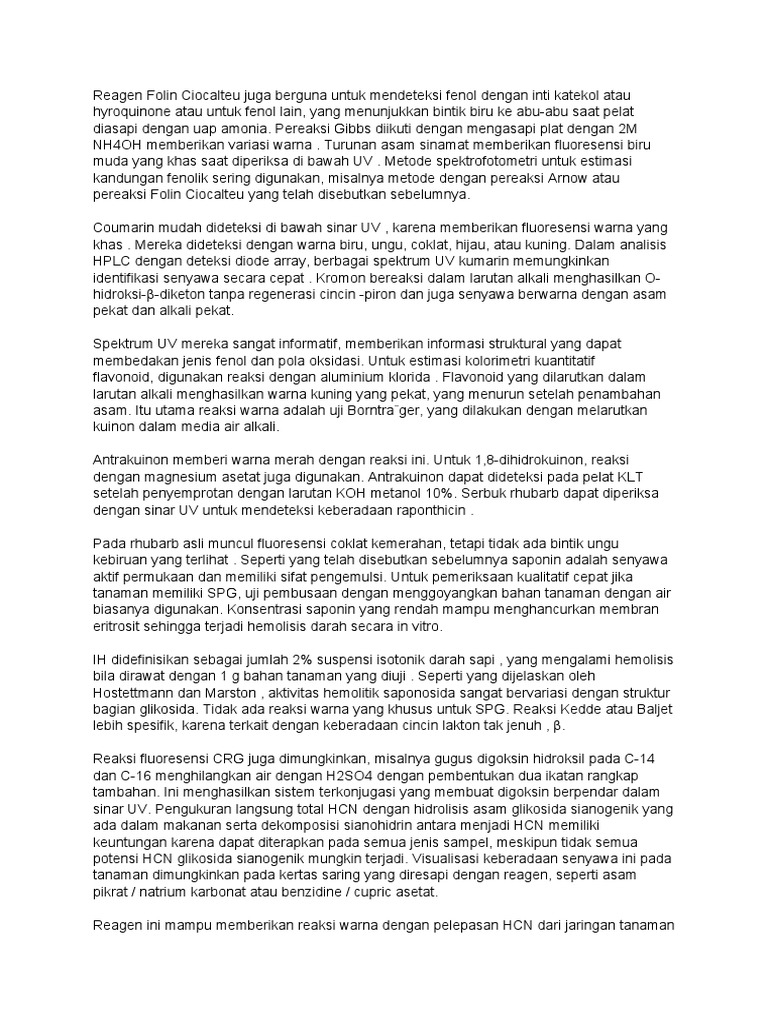 Reagen Folin Ciocalteu juga berguna untuk mendeteksi fenol dengan inti katekol atau hyroquinone atau untuk fenol lain, yang menunjukkan bintik biru ke abu-abu saat pelat diasapi dengan uap amonia. Pereaksi Gibbs diikuti dengan mengasapi plat dengan 2M NH4OH memberikan variasi warna . Turunan asam sinamat memberikan fluoresensi biru muda yang khas saat diperiksa di bawah UV . Metode spektrofotometri untuk estimasi kandungan fenolik sering digunakan, misalnya metode dengan pereaksi Arnow atau pereaksi Folin Ciocalteu yang telah disebutkan sebelumnya.

Coumarin mudah dideteksi di bawah sinar UV , karena memberikan fluoresensi warna yang khas . Mereka dideteksi dengan warna biru, ungu, coklat, hijau, atau kuning. Dalam analisis HPLC dengan deteksi diode array, berbagai spektrum UV kumarin memungkinkan identifikasi senyawa secara cepat . Kromon bereaksi dalam larutan alkali menghasilkan O-hidroksi-β-diketon tanpa regenerasi cincin -piron dan juga senyawa berwarna dengan asam pekat dan alkali pekat.

Spektrum UV mereka sangat informatif, memberikan informasi struktural yang dapat membedakan jenis fenol dan pola oksidasi. Untuk estimasi kolorimetri kuantitatif flavonoid, digunakan reaksi dengan aluminium klorida . Flavonoid yang dilarutkan dalam larutan alkali menghasilkan warna kuning yang pekat, yang menurun setelah penambahan asam. Itu utama reaksi warna adalah uji Borntra¨ger, yang dilakukan dengan melarutkan kuinon dalam media air alkali.

Antrakuinon memberi warna merah dengan reaksi ini. Untuk 1,8-dihidrokuinon, reaksi dengan magnesium asetat juga digunakan. Antrakuinon dapat dideteksi pada pelat KLT setelah penyemprotan dengan larutan KOH metanol 10%. Serbuk rhubarb dapat diperiksa dengan sinar UV untuk mendeteksi keberadaan raponthicin .

Pada rhubarb asli muncul fluoresensi coklat kemerahan, tetapi tidak ada bintik ungu kebiruan yang terlihat . Seperti yang telah disebutkan sebelumnya saponin adalah senyawa aktif permukaan dan memiliki sifat pengemulsi. Untuk pemeriksaan kualitatif cepat jika tanaman memiliki SPG, uji pembusaan dengan menggoyangkan bahan tanaman dengan air biasanya digunakan. Konsentrasi saponin yang rendah mampu menghancurkan membran eritrosit sehingga terjadi hemolisis darah secara in vitro.

IH didefinisikan sebagai jumlah 2% suspensi isotonik darah sapi , yang mengalami hemolisis bila dirawat dengan 1 g bahan tanaman yang diuji . Seperti yang dijelaskan oleh Hostettmann dan Marston , aktivitas hemolitik saponosida sangat bervariasi dengan struktur bagian glikosida. Tidak ada reaksi warna yang khusus untuk SPG. Reaksi Kedde atau Baljet lebih spesifik, karena terkait dengan keberadaan cincin lakton tak jenuh , β.

Reaksi fluoresensi CRG juga dimungkinkan, misalnya gugus digoksin hidroksil pada C-14 dan C-16 menghilangkan air dengan H2SO4 dengan pembentukan dua ikatan rangkap tambahan. Ini menghasilkan sistem terkonjugasi yang membuat digoksin berpendar dalam sinar UV. Pengukuran langsung total HCN dengan hidrolisis asam glikosida sianogenik yang ada dalam makanan serta dekomposisi sianohidrin antara menjadi HCN memiliki keuntungan karena dapat diterapkan pada semua jenis sampel, meskipun tidak semua potensi HCN glikosida sianogenik mungkin terjadi. Visualisasi keberadaan senyawa ini pada tanaman dimungkinkan pada kertas saring yang diresapi dengan reagen, seperti asam pikrat / natrium karbonat atau benzidine / cupric asetat.

Reagen ini mampu memberikan reaksi warna dengan pelepasan HCN dari jaringan tanaman